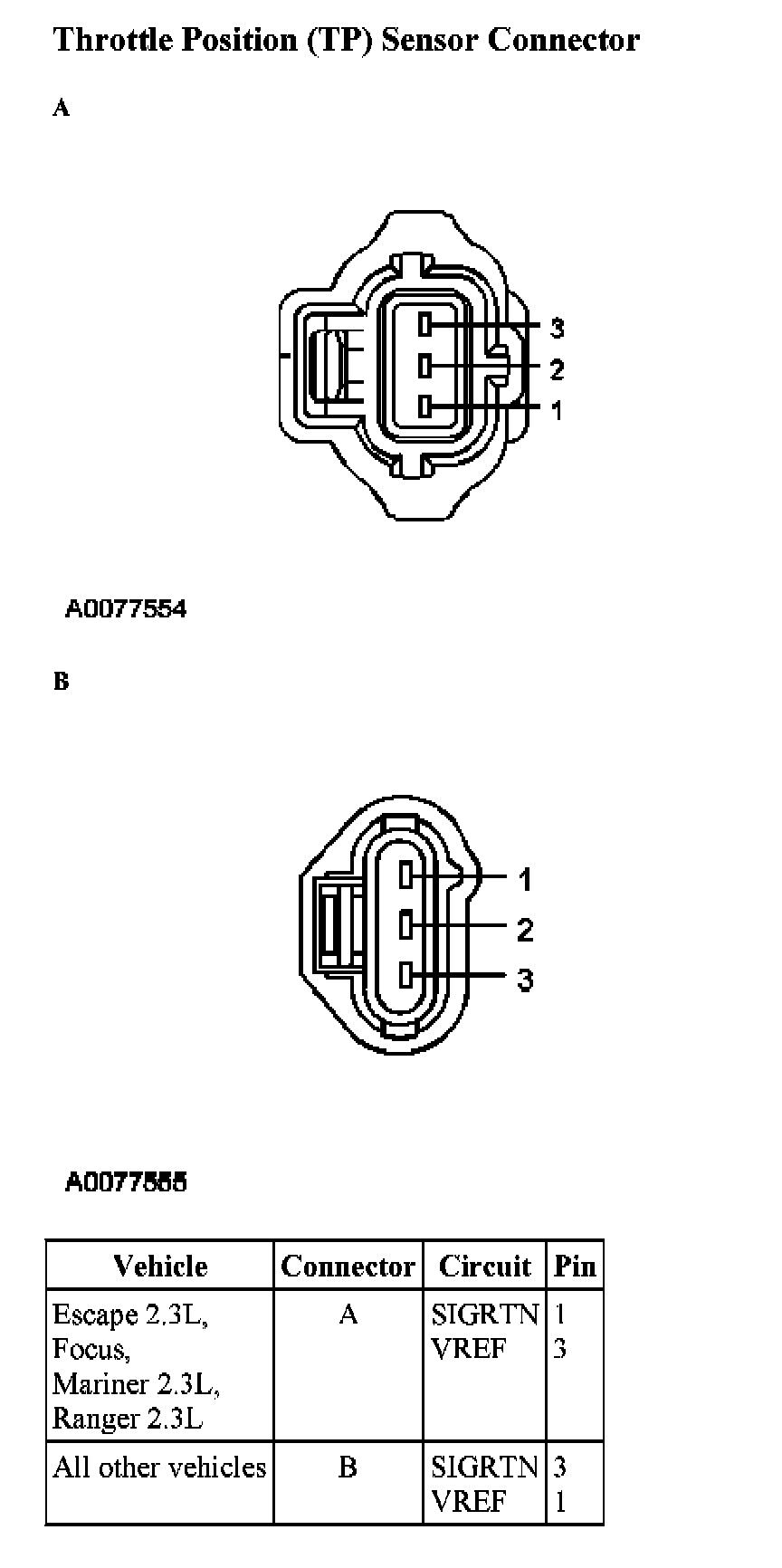 Throttle Position (TP) Sensor Connector

A

3
2
1

A0077554

B

1
2
3

A0077555

| Vehicle | Connector | Circuit | Pin |
|---|---|---|---|
| Escape 2.3L, Focus, Mariner 2.3L, Ranger 2.3L | A | SIGRTN VREF | 1 3 |
| All other vehicles | B | SIGRTN VREF | 3 1 |